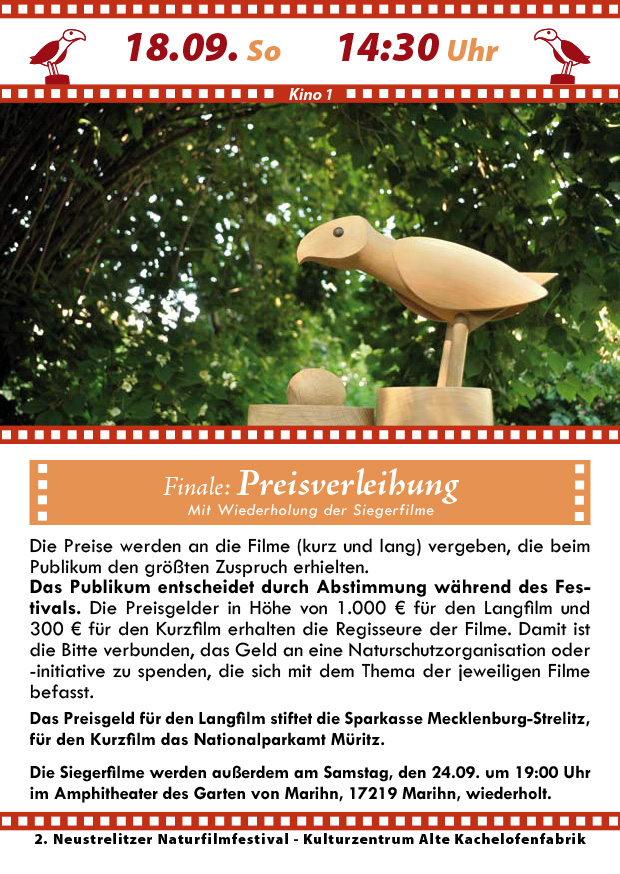 18.09. So 14:30 Uhr

Kino 1

Finale: Preisverleihung
Mit Wiederholung der Siegerfilme

Die Preise werden an die Filme (kurz und lang) vergeben, die beim Publikum den größten Zuspruch erhielten.
Das Publikum entscheidet durch Abstimmung während des Festivals. Die Preisgelder in Höhe von 1.000 € für den Langfilm und 300 € für den Kurzfilm erhalten die Regisseure der Filme. Damit ist die Bitte verbunden, das Geld an eine Naturschutzorganisation oder -initiative zu spenden, die sich mit dem Thema der jeweiligen Filme befasst.

Das Preisgeld für den Langfilm stiftet die Sparkasse Mecklenburg-Strelitz, für den Kurzfilm das Nationalparkamt Müritz.

Die Siegerfilme werden außerdem am Samstag, den 24.09. um 19:00 Uhr im Amphitheater des Garten von Marihn, 17219 Marihn, wiederholt.

2. Neustrelitzer Naturfilmfestival - Kulturzentrum Alte Kachelofenfabrik